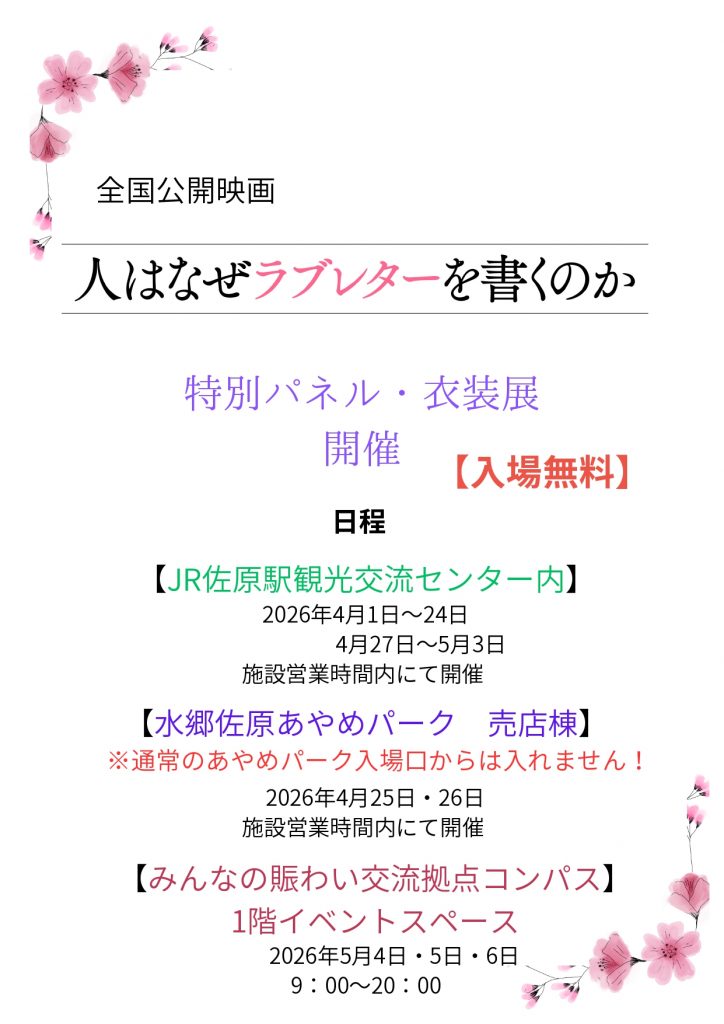 全国公開映画

人はなぜラブレターを書くのか

特別パネル・衣装展
開催

【入場無料】

日程

【JR佐原駅観光交流センター内】
2026年4月1日～24日
4月27日～5月3日
施設営業時間内にて開催

【水郷佐原あやめパーク　売店棟】
※通常のあやめパーク入場口からは入れません！
2026年4月25日・26日
施設営業時間内にて開催

【みんなの賑わい交流拠点コンパス】
1階イベントスペース
2026年5月4日・5日・6日
9：00～20：00